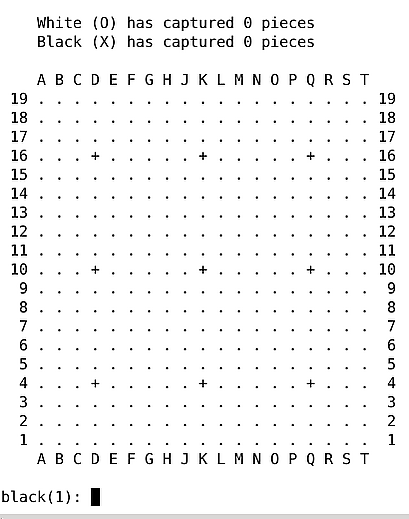 White (O) has captured 0 pieces
Black (X) has captured 0 pieces

A B C D E F G H J K L M N O P Q R S T
19 . . . . . . . . . . . . . . . . . . . 19
18 . . . . . . . . . . . . . . . . . . . 18
17 . . . . . . . . . . . . . . . . . . . 17
16 . . . + . . . . . + . . . . . + . . . 16
15 . . . . . . . . . . . . . . . . . . . 15
14 . . . . . . . . . . . . . . . . . . . 14
13 . . . . . . . . . . . . . . . . . . . 13
12 . . . . . . . . . . . . . . . . . . . 12
11 . . . . . . . . . . . . . . . . . . . 11
10 . . . + . . . . . + . . . . . + . . . 10
9 . . . . . . . . . . . . . . . . . . . 9
8 . . . . . . . . . . . . . . . . . . . 8
7 . . . . . . . . . . . . . . . . . . . 7
6 . . . . . . . . . . . . . . . . . . . 6
5 . . . . . . . . . . . . . . . . . . . 5
4 . . . + . . . . . + . . . . . + . . . 4
3 . . . . . . . . . . . . . . . . . . . 3
2 . . . . . . . . . . . . . . . . . . . 2
1 . . . . . . . . . . . . . . . . . . . 1
A B C D E F G H J K L M N O P Q R S T

black(1):